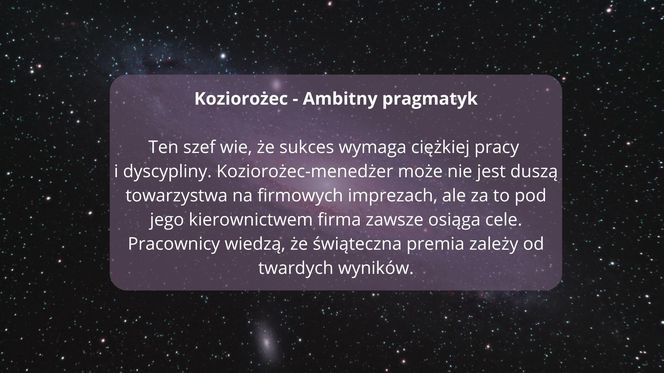 Koziorożec - Ambitny pragmatyk

Ten szef wie, że sukces wymaga ciężkiej pracy i dyscypliny. Koziorożec-menedżer może nie jest duszą towarzystwa na firmowych imprezach, ale za to pod jego kierownictwem firma zawsze osiąga cele. Pracownicy wiedzą, że świąteczna premia zależy od twardych wyników.